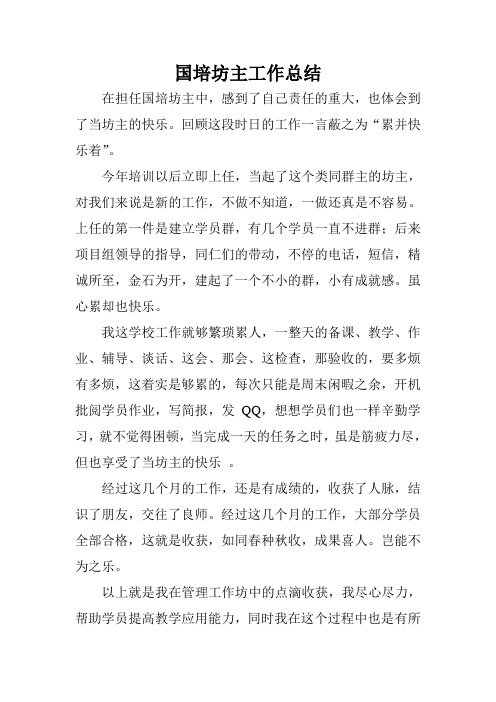 国培坊主工作总结

在担任国培坊主中，感到了自己责任的重大，也体会到了当坊主的快乐。回顾这段时日的工作一言蔽之为“累并快乐着”。

今年培训以后立即上任，当起了这个类同群主的坊主，对我们来说是新的工作，不做不知道，一做还真是不容易。上任的第一件是建立学员群，有几个学员一直不进群；后来项目组领导的指导，同仁们的带动，不停的电话，短信，精诚所至，金石为开，建起了一个不小的群，小有成就感。虽心累却也快乐。

我这学校工作就够繁琐累人，一整天的备课、教学、作业、辅导、谈话、这会、那会、这检查，那验收的，要多烦有多烦，这着实是够累的，每次只能是周末闲暇之余，开机批阅学员作业，写简报，发 QQ，想想学员们也一样辛勤学习，就不觉得困顿，当完成一天的任务之时，虽是筋疲力尽，但也享受了当坊主的快乐 。

经过这几个月的工作，还是有成绩的，收获了人脉，结识了朋友，交往了良师。经过这几个月的工作，大部分学员全部合格，这就是收获，如同春种秋收，成果喜人。岂能不为之乐。

以上就是我在管理工作坊中的点滴收获，我尽心尽力，帮助学员提高教学应用能力，同时我在这个过程中也是有所